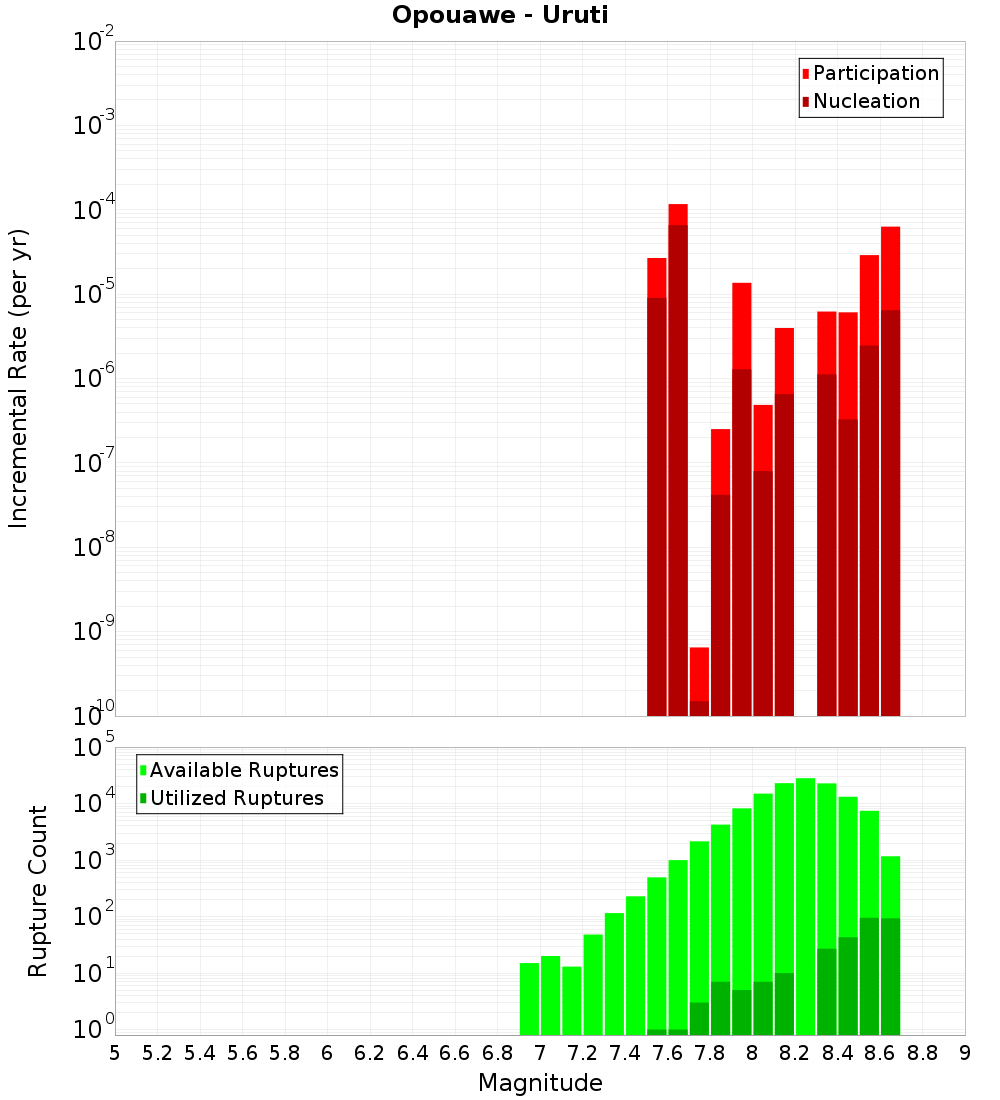 Opouawe - Uruti

Participation
Nucleation

Incremental Rate (per yr)

$10^{-2}$
$10^{-3}$
$10^{-4}$
$10^{-5}$
$10^{-6}$
$10^{-7}$
$10^{-8}$
$10^{-9}$
$10^{-10}$

Available Ruptures
Utilized Ruptures

Rupture Count

$10^{5}$
$10^{4}$
$10^{3}$
$10^{2}$
$10^{1}$
$10^{0}$

5 5.2 5.4 5.6 5.8 6 6.2 6.4 6.6 6.8 7 7.2 7.4 7.6 7.8 8 8.2 8.4 8.6 8.8 9

Magnitude